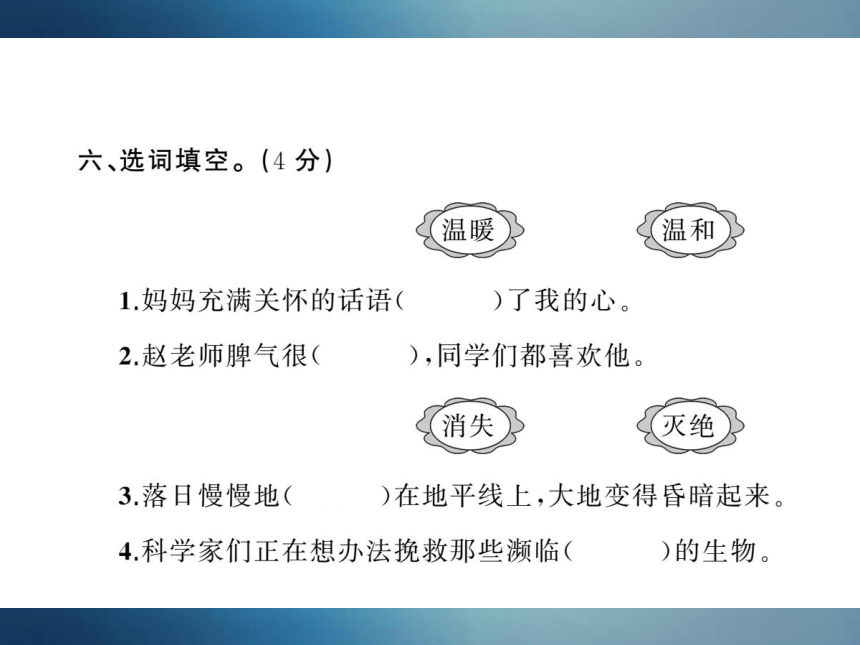 六、选词填空。(4分)

温暖 温和

1.妈妈充满关怀的话语(　　)了我的心。

2.赵老师脾气很(　　),同学们都喜欢他。

消失 灭绝

3.落日慢慢地(　　)在地平线上,大地变得昏暗起来。

4.科学家们正在想办法挽救那些濒临(　　)的生物。